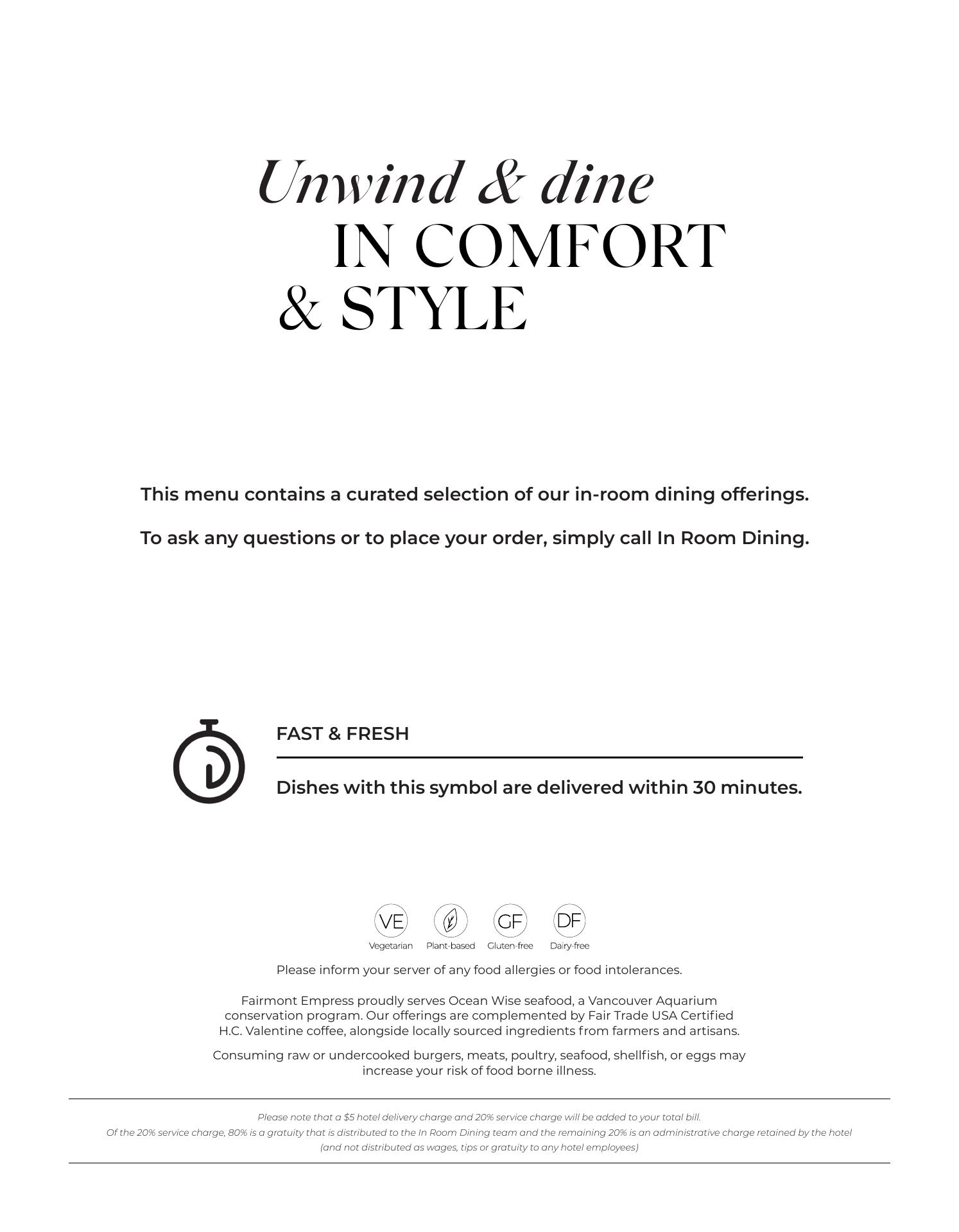 Unwind & dine
IN COMFORT
& STYLE

This menu contains a curated selection of our in-room dining offerings.

To ask any questions or to place your order, simply call In Room Dining.

FAST & FRESH

Dishes with this symbol are delivered within 30 minutes.

VE
Vegetarian

Plant-based

GF
Gluten-free

DF
Dairy-free

Please inform your server of any food allergies or food intolerances.

Fairmont Empress proudly serves Ocean Wise seafood, a Vancouver Aquarium conservation program. Our offerings are complemented by Fair Trade USA Certified H.C. Valentine coffee, alongside locally sourced ingredients from farmers and artisans.

Consuming raw or undercooked burgers, meats, poultry, seafood, shellfish, or eggs may increase your risk of food borne illness.

Please note that a $5 hotel delivery charge and 20% service charge will be added to your total bill.
Of the 20% service charge, 80% is a gratuity that is distributed to the In Room Dining team and the remaining 20% is an administrative charge retained by the hotel (and not distributed as wages, tips or gratuity to any hotel employees)